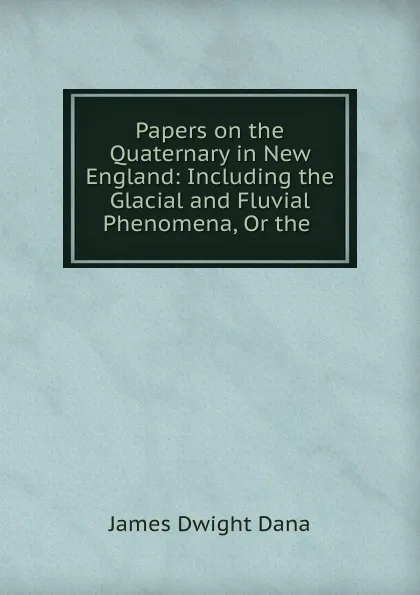 Papers on the Quaternary in New England: Including the Glacial and Fluvial Phenomena, Or the

James Dwight Dana